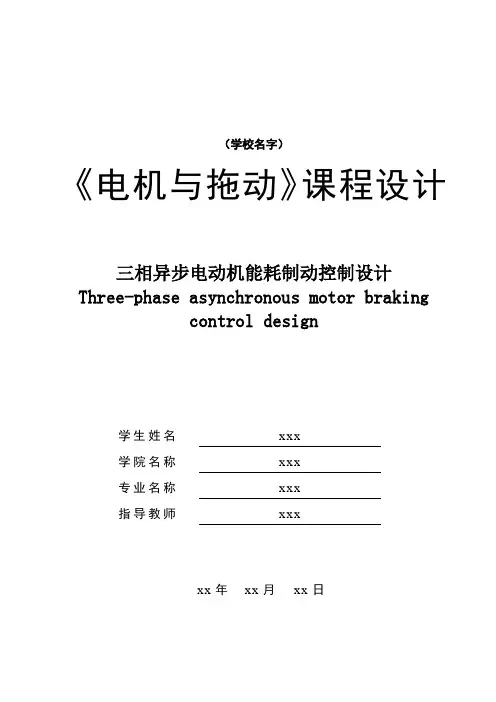 （学校名字）

《电机与拖动》课程设计

三相异步电动机能耗制动控制设计
Three-phase asynchronous motor braking control design

学生姓名 xxx
学院名称 xxx
专业名称 xxx
指导教师 xxx

xx 年 xx 月 xx 日